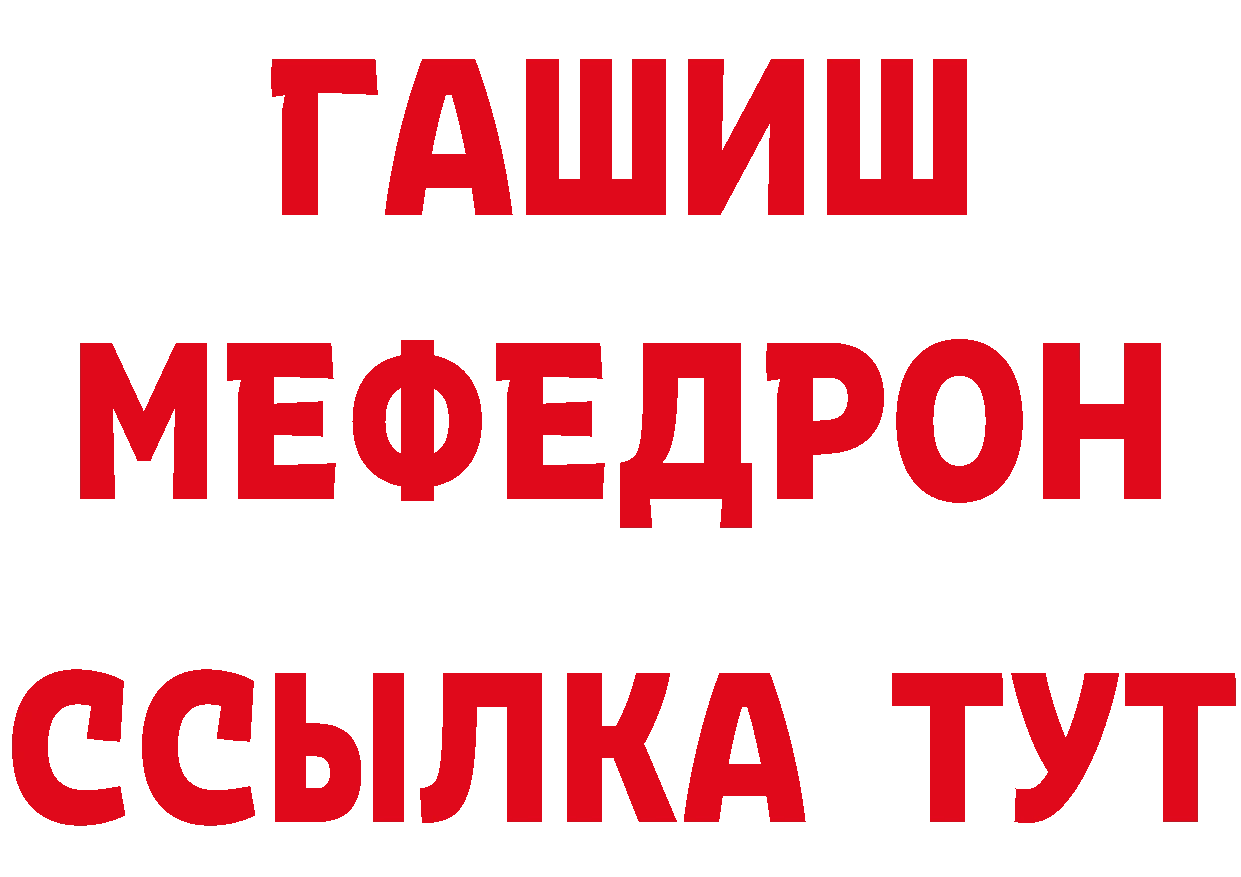 ГАШИШ
МЕФЕДРОН
ССЫЛКА ТУТ